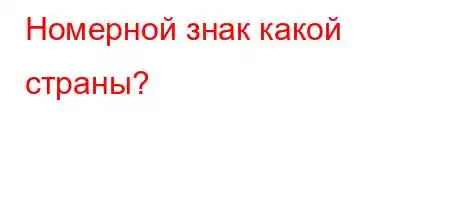 Номерной знак какой страны?